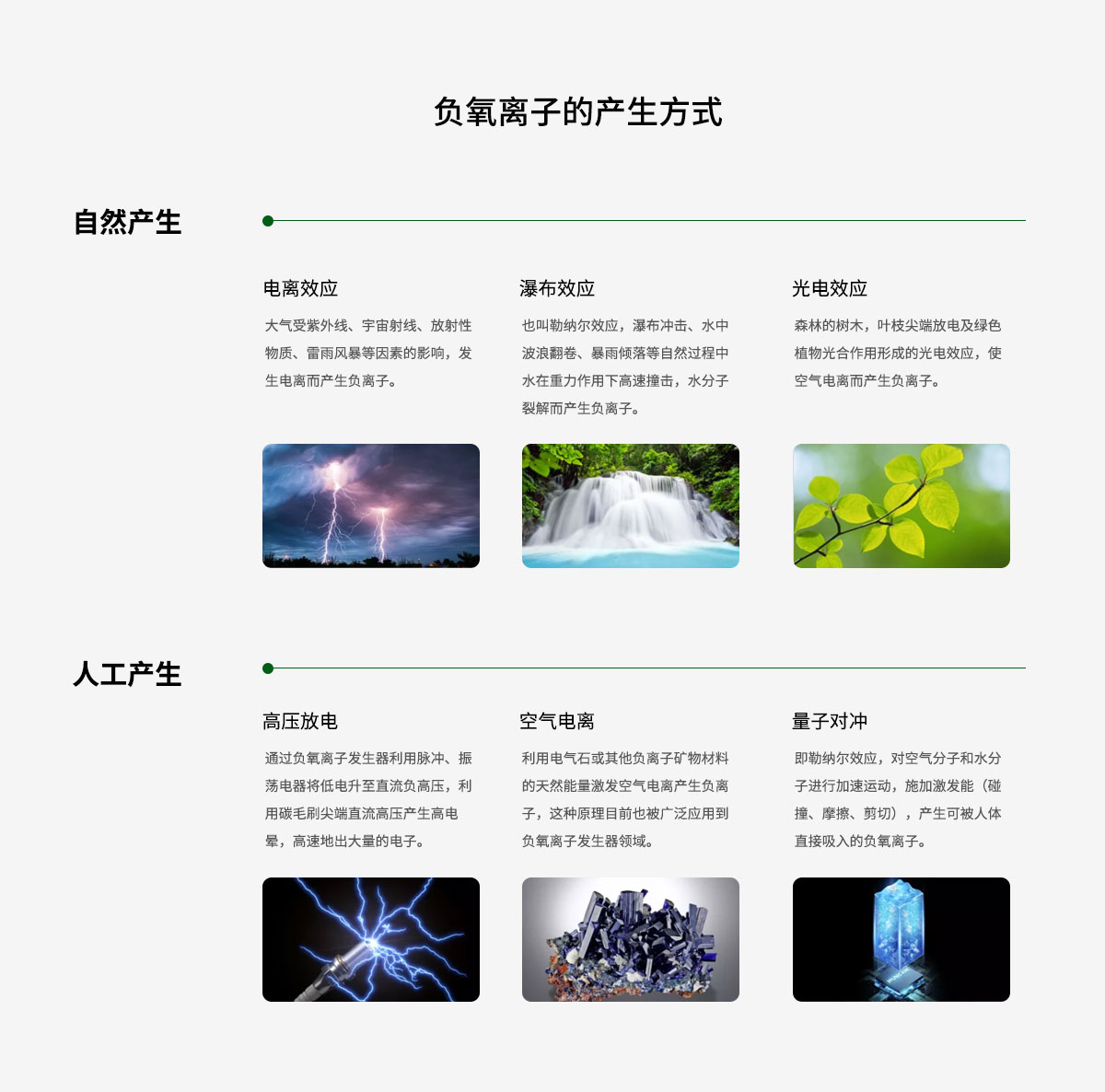 负氧离子的产生方式

自然产生

电离效应

大气受紫外线、宇宙射线、放射性物质、雷雨风暴等因素的影响，发生电离而产生负离子。

瀑布效应

也叫勒纳尔效应，瀑布冲击、水中波浪翻卷、暴雨倾落等自然过程中水在重力作用下高速撞击，水分子裂解而产生负离子。

光电效应

森林的树木，叶枝尖端放电及绿色植物光合作用形成的光电效应，使空气电离而产生负离子。

人工产生

高压放电

通过负氧离子发生器利用脉冲、振荡电器将低电升至直流负高压，利用碳毛刷尖端直流高压产生高电晕，高速地出大量的电子。

空气电离

利用电气石或其他负离子矿物材料的天然能量激发空气电离产生负离子，这种原理目前也被广泛应用到负氧离子发生器领域。

量子对冲

即勒纳尔效应，对空气分子和水分子进行加速运动，施加激发能（碰撞、摩擦、剪切），产生可被人体直接吸入的负氧离子。